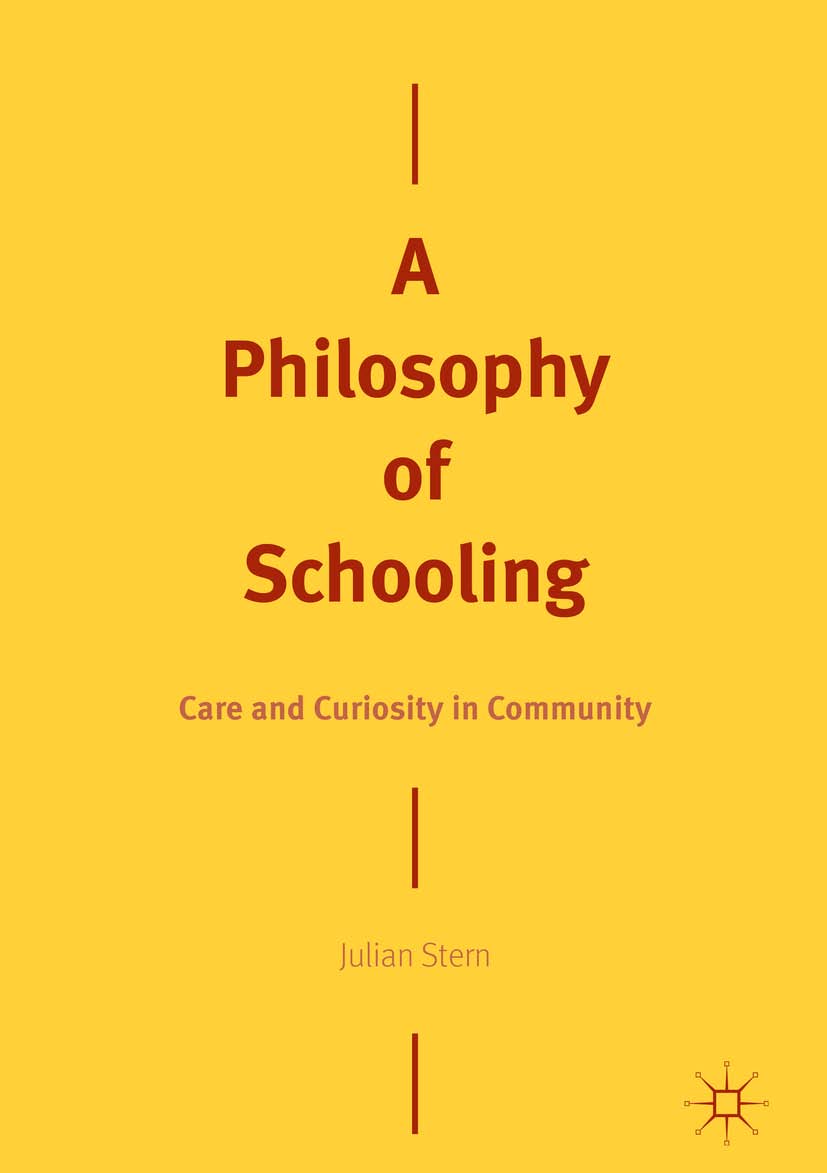 A
Philosophy
of
Schooling

Care and Curiosity in Community

Julian Stern